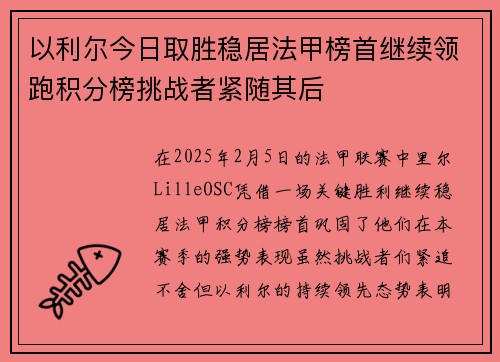 以利尔今日取胜稳居法甲榜首继续领跑积分榜挑战者紧随其后

在2025年2月5日的法甲联赛中里尔LilleOSC凭借一场关键胜利继续稳居法甲积分榜榜首巩固了他们在本赛季的强势表现虽然挑战者们紧追不舍但以利尔的持续领先态势表明